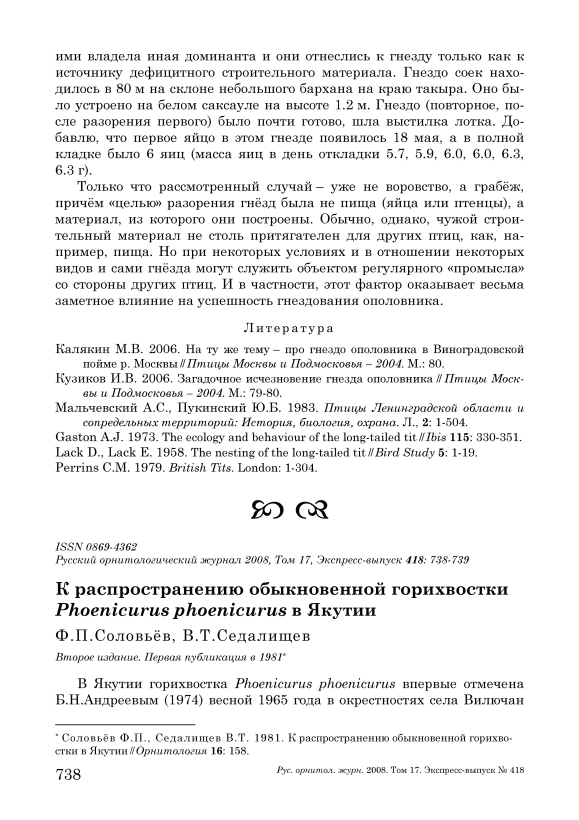 ими владела иная доминанта и они отнеслись к гнезду только как к источнику дефицитного строительного материала. Гнездо соек находилось в 80 м на склоне небольшого бархана на краю такыра. Оно было устроено на белом саксауле на высоте 1.2 м. Гнездо (повторное, после разорения первого) было почти готово, шла выстилка лотка. Добавлю, что первое яйцо в этом гнезде появилось 18 мая, а в полной кладке было 6 яиц (масса яиц в день откладки 5.7, 5.9, 6.0, 6.0, 6.3, 6.3 г).

Только что рассмотренный случай – уже не воровство, а грабёж, причём «целью» разорения гнёзд была не пища (яйца или птенцы), а материал, из которого они построены. Обычно, однако, чужой строительный материал не столь притягателен для других птиц, как, например, пища. Но при некоторых условиях и в отношении некоторых видов и сами гнёзда могут служить объектом регулярного «промысла» со стороны других птиц. И в частности, этот фактор оказывает весьма заметное влияние на успешность гнездования ополовника.

Литература

Калякин М.В. 2006. На ту же тему – про гнездо ополовника в Виноградовской пойме р. Москвы // Птицы Москвы и Подмосковья – 2004. М.: 80.
Кузиков И.В. 2006. Загадочное исчезновение гнезда ополовника // Птицы Москвы и Подмосковья – 2004. М.: 79-80.
Мальчевский А.С., Пукинский Ю.Б. 1983. Птицы Ленинградской области и сопредельных территорий: История, биология, охрана. Л., 2: 1-504.
Gaston A.J. 1973. The ecology and behaviour of the long-tailed tit // Ibis 115: 330-351.
Lack D., Lack E. 1958. The nesting of the long-tailed tit // Bird Study 5: 1-19.
Perrins C.M. 1979. British Tits. London: 1-304.

ISSN 0869-4362
Русский орнитологический журнал 2008, Том 17, Экспресс-выпуск 418: 738-739

К распространению обыкновенной горихвостки Phoenicurus phoenicurus в Якутии

Ф.П.Соловьёв, В.Т.Седалищев

Второе издание. Первая публикация в 1981*

В Якутии горихвостка Phoenicurus phoenicurus впервые отмечена Б.Н.Андреевым (1974) весной 1965 года в окрестностях села Вилючан

* Соловьёв Ф.П., Седалищев В.Т. 1981. К распространению обыкновенной горихвостки в Якутии // Орнитология 16: 158.

738 Рус. орнитол. журн. 2008. Том 17. Экспресс-выпуск № 418